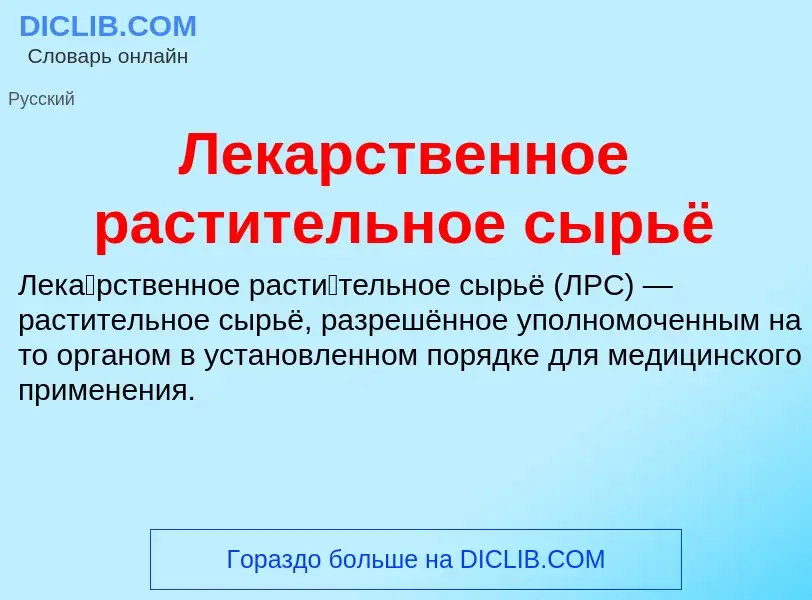 DICLIB.COM
Словарь онлайн

Русский

Лекарственное растительное сырьё

Лека́рственное расти́тельное сырьё (ЛРС) — растительное сырьё, разрешённое уполномоченным на то органом в установленном порядке для медицинского применения.

Гораздо больше на DICLIB.COM